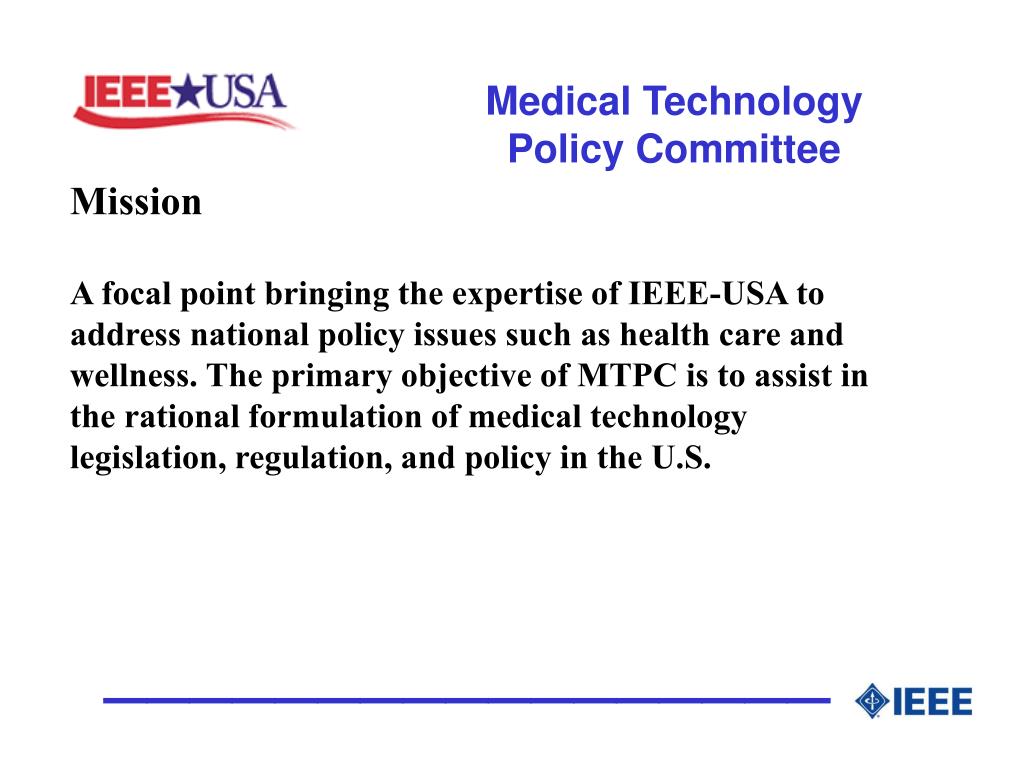 IEEE★USA

Medical Technology Policy Committee

Mission

A focal point bringing the expertise of IEEE-USA to address national policy issues such as health care and wellness. The primary objective of MTPC is to assist in the rational formulation of medical technology legislation, regulation, and policy in the U.S.

IEEE